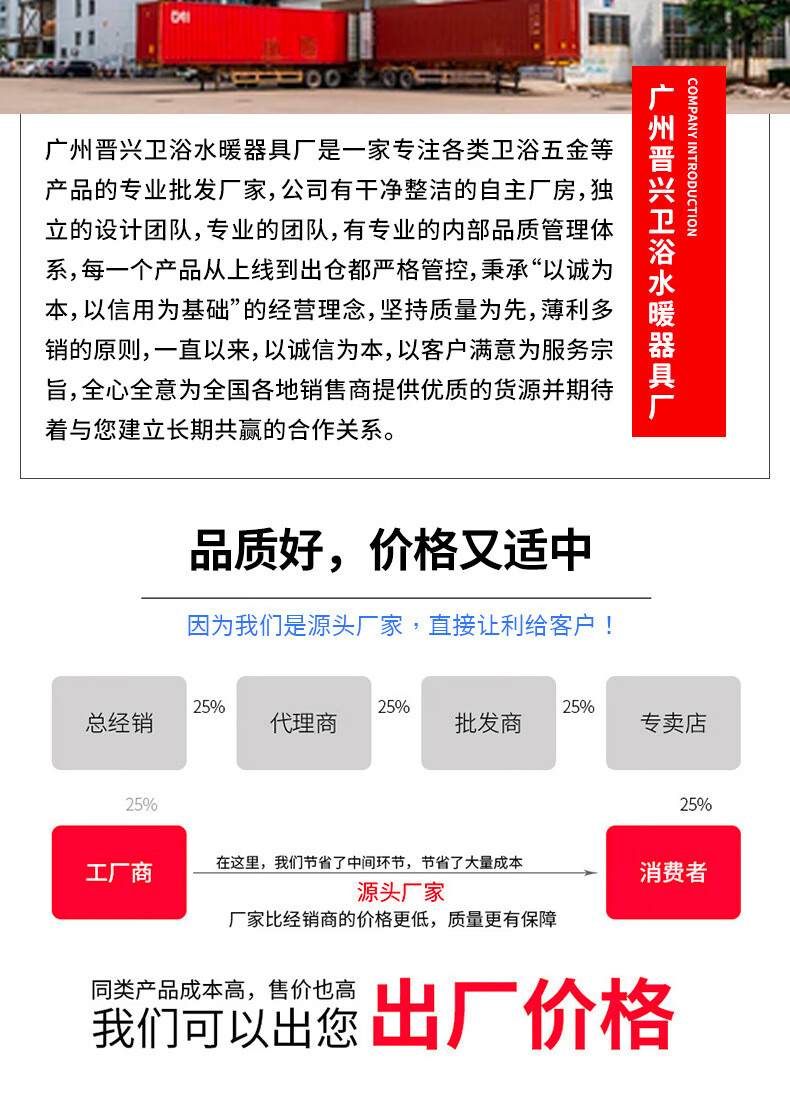 广州晋兴卫浴水暖器具厂是一家专注各类卫浴五金等产品的专业批发厂家，公司有干净整洁的自主厂房，独立的设计团队，专业的团队，有专业的内部品质管理体系，每一个产品从上线到出仓都严格管控，秉承“以诚为本，以信用为基础”的经营理念，坚持质量为先，薄利多销的原则，一直以来，以诚信为本，以客户满意为服务宗旨，全心全意为全国各地销售商提供优质的货源并期待着与您建立长期共赢的合作关系。

COMPANY INTRODUCTION
广州晋兴卫浴水暖器具厂

品质好，价格又适中

因为我们是源头厂家，直接让利给客户！

总经销 25% 代理商 25% 批发商 25% 专卖店

25%

25%

工厂商

在这里，我们节省了中间环节，节省了大量成本
源头厂家
厂家比经销商的价格更低，质量更有保障

消费者

同类产品成本高，售价也高
我们可以出您 出厂价格